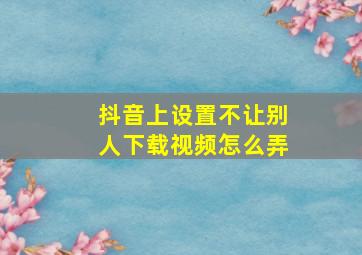 抖音上设置不让别人下载视频怎么弄